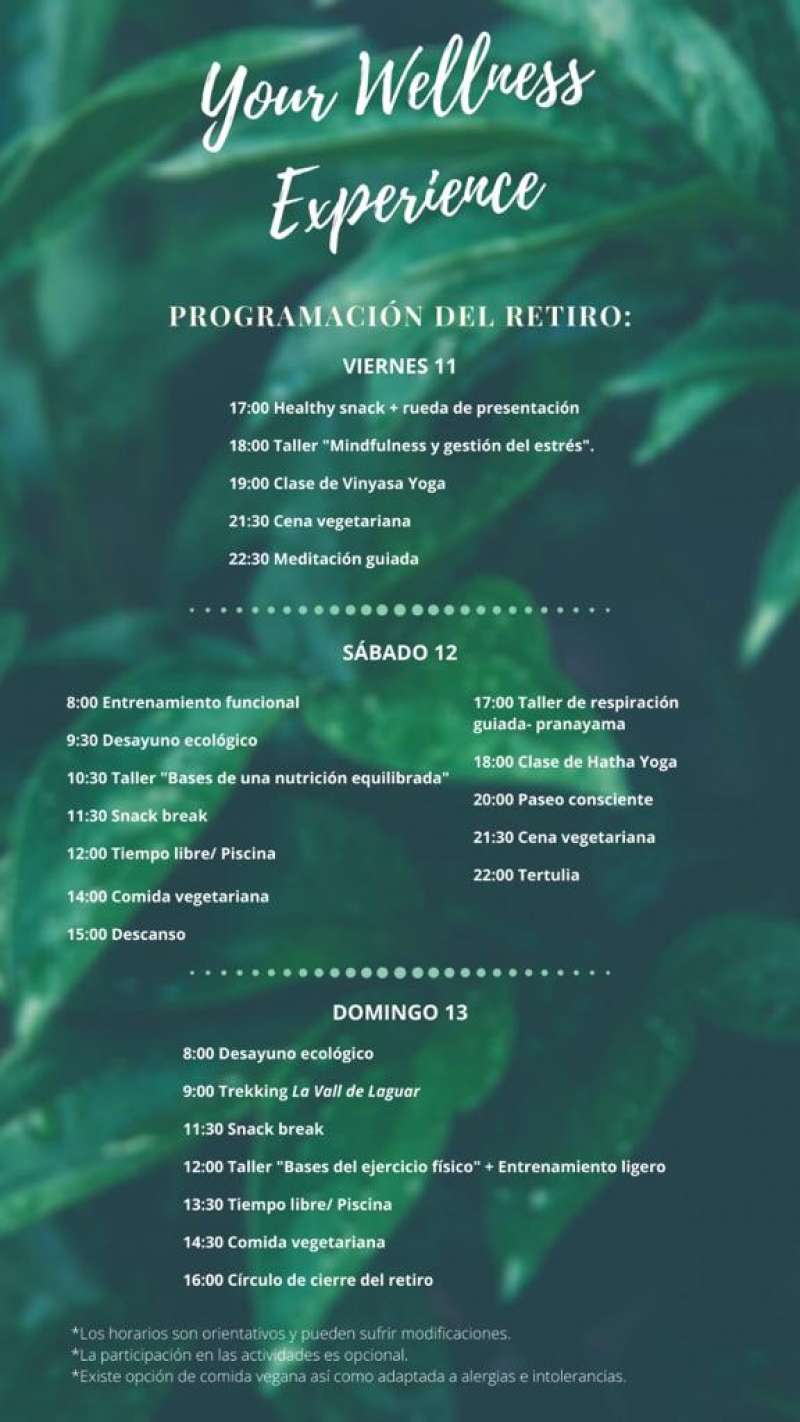 Your Wellness Experience

PROGRAMACIÓN DEL RETIRO:

VIERNES 11

17:00 Healthy snack + rueda de presentación

18:00 Taller "Mindfulness y gestión del estrés".

19:00 Clase de Vinyasa Yoga

21:30 Cena vegetariana

22:30 Meditación guiada

SÁBADO 12

8:00 Entrenamiento funcional

9:30 Desayuno ecológico

10:30 Taller "Bases de una nutrición equilibrada"

11:30 Snack break

12:00 Tiempo libre/ Piscina

14:00 Comida vegetariana

15:00 Descanso

17:00 Taller de respiración guiada- pranayama

18:00 Clase de Hatha Yoga

20:00 Paseo consciente

21:30 Cena vegetariana

22:00 Tertulia

DOMINGO 13

8:00 Desayuno ecológico

9:00 Trekking La Vall de Laguar

11:30 Snack break

12:00 Taller "Bases del ejercicio físico" + Entrenamiento ligero

13:30 Tiempo libre/ Piscina

14:30 Comida vegetariana

16:00 Círculo de cierre del retiro

*Los horarios son orientativos y pueden sufrir modificaciones.
*La participación en las actividades es opcional.
*Existe opción de comida vegana así como adaptada a alergias e intolerancias.